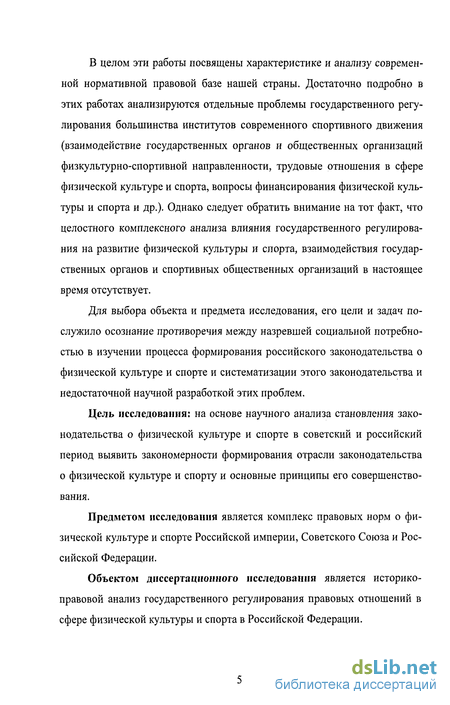 В целом эти работы посвящены характеристике и анализу современной нормативной правовой базе нашей страны. Достаточно подробно в этих работах анализируются отдельные проблемы государственного регулирования большинства институтов современного спортивного движения (взаимодействие государственных органов и общественных организаций физкультурно-спортивной направленности, трудовые отношения в сфере физической культуре и спорта, вопросы финансирования физической культуры и спорта и др.). Однако следует обратить внимание на тот факт, что целостного комплексного анализа влияния государственного регулирования на развитие физической культуры и спорта, взаимодействия государственных органов и спортивных общественных организаций в настоящее время отсутствует.

Для выбора объекта и предмета исследования, его цели и задач послужило осознание противоречия между назревшей социальной потребностью в изучении процесса формирования российского законодательства о физической культуре и спорте и систематизации этого законодательства и недостаточной научной разработкой этих проблем.

Цель исследования: на основе научного анализа становления законодательства о физической культуре и спорте в советский и российский период выявить закономерности формирования отрасли законодательства о физической культуре и спорту и основные принципы его совершенствования.

Предметом исследования является комплекс правовых норм о физической культуре и спорте Российской империи, Советского Союза и Российской Федерации.

Объектом диссертационного исследования является историко-правовой анализ государственного регулирования правовых отношений в сфере физической культуры и спорта в Российской Федерации.

5

dsLib.net
библиотека диссертаций